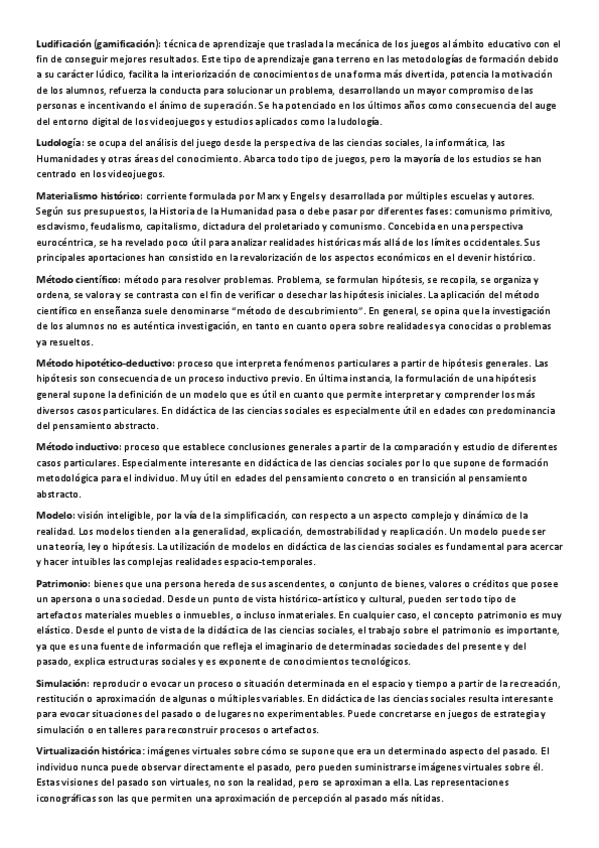 Ludificación (gamificación): técnica de aprendizaje que traslada la mecánica de los juegos al ámbito educativo con el fin de conseguir mejores resultados. Este tipo de aprendizaje gana terreno en las metodologías de formación debido a su carácter lúdico, facilita la interiorización de conocimientos de una forma más divertida, potencia la motivación de los alumnos, refuerza la conducta para solucionar un problema, desarrollando un mayor compromiso de las personas e incentivando el ánimo de superación. Se ha potenciado en los últimos años como consecuencia del auge del entorno digital de los videojuegos y estudios aplicados como la ludología.

Ludología: se ocupa del análisis del juego desde la perspectiva de las ciencias sociales, la informática, las Humanidades y otras áreas del conocimiento. Abarca todo tipo de juegos, pero la mayoría de los estudios se han centrado en los videojuegos.

Materialismo histórico: corriente formulada por Marx y Engels y desarrollada por múltiples escuelas y autores. Según sus presupuestos, la Historia de la Humanidad pasa o debe pasar por diferentes fases: comunismo primitivo, esclavismo, feudalismo, capitalismo, dictadura del proletariado y comunismo. Concebida en una perspectiva eurocéntrica, se ha revelado poco útil para analizar realidades históricas más allá de los límites occidentales. Sus principales aportaciones han consistido en la revalorización de los aspectos económicos en el devenir histórico.

Método científico: método para resolver problemas. Problema, se formulan hipótesis, se recopila, se organiza y ordena, se valora y se contrasta con el fin de verificar o desechar las hipótesis iniciales. La aplicación del método científico en enseñanza suele denominarse "método de descubrimiento". En general, se opina que la investigación de los alumnos no es auténtica investigación, en tanto en cuanto opera sobre realidades ya conocidas o problemas ya resueltos.

Método hipotético-deductivo: proceso que interpreta fenómenos particulares a partir de hipótesis generales. Las hipótesis son consecuencia de un proceso inductivo previo. En última instancia, la formulación de una hipótesis general supone la definición de un modelo que es útil en cuanto que permite interpretar y comprender los más diversos casos particulares. En didáctica de las ciencias sociales es especialmente útil en edades con predominancia del pensamiento abstracto.

Método inductivo: proceso que establece conclusiones generales a partir de la comparación y estudio de diferentes casos particulares. Especialmente interesante en didáctica de las ciencias sociales por lo que supone de formación metodológica para el individuo. Muy útil en edades del pensamiento concreto o en transición al pensamiento abstracto.

Modelo: visión inteligible, por la vía de la simplificación, con respecto a un aspecto complejo y dinámico de la realidad. Los modelos tienden a la generalidad, explicación, demostrabilidad y reaplicación. Un modelo puede ser una teoría, ley o hipótesis. La utilización de modelos en didáctica de las ciencias sociales es fundamental para acercar y hacer intuibles las complejas realidades espacio-temporales.

Patrimonio: bienes que una persona hereda de sus ascendentes, o conjunto de bienes, valores o créditos que posee un apersona o una sociedad. Desde un punto de vista histórico-artístico y cultural, pueden ser todo tipo de artefactos materiales muebles o inmuebles, o incluso inmateriales. En cualquier caso, el concepto patrimonio es muy elástico. Desde el punto de vista de la didáctica de las ciencias sociales, el trabajo sobre el patrimonio es importante, ya que es una fuente de información que refleja el imaginario de determinadas sociedades del presente y del pasado, explica estructuras sociales y es exponente de conocimientos tecnológicos.

Simulación: reproducir o evocar un proceso o situación determinada en el espacio y tiempo a partir de la recreación, restitución o aproximación de algunas o múltiples variables. En didáctica de las ciencias sociales resulta interesante para evocar situaciones del pasado o de lugares no experimentables. Puede concretarse en juegos de estrategia y simulación o en talleres para reconstruir procesos o artefactos.

Virtualización histórica: imágenes virtuales sobre cómo se supone que era un determinado aspecto del pasado. El individuo nunca puede observar directamente el pasado, pero pueden suministrarse imágenes virtuales sobre él. Estas visiones del pasado son virtuales, no son la realidad, pero se aproximan a ella. Las representaciones iconográficas son las que permiten una aproximación de percepción al pasado más nítidas.